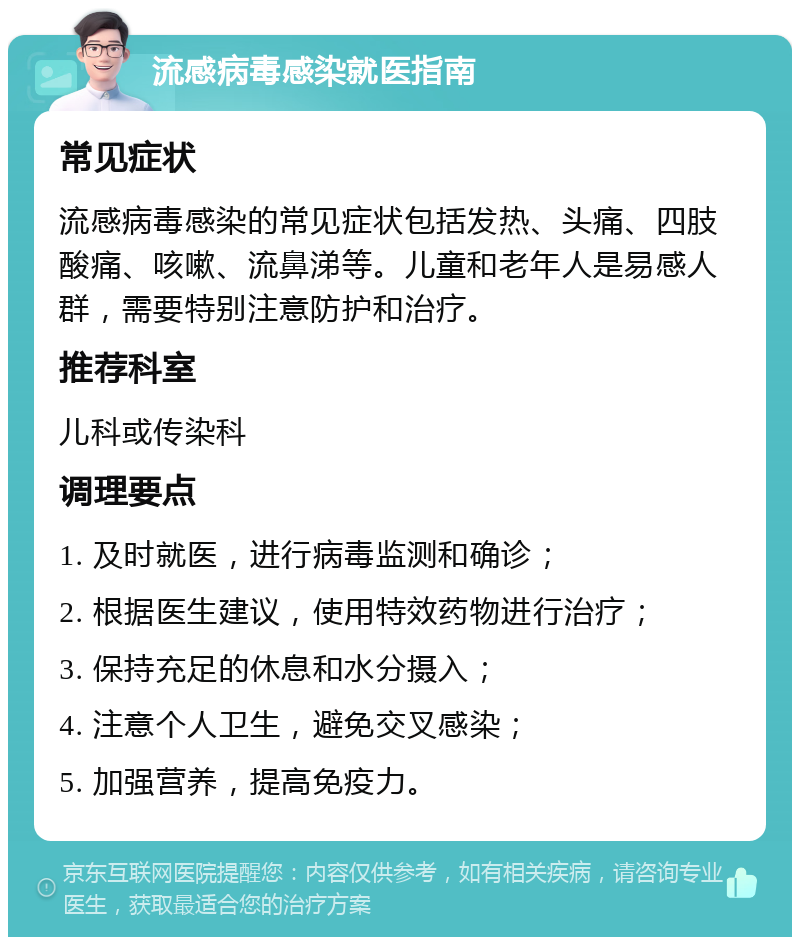 流感病毒感染就医指南

常见症状

流感病毒感染的常见症状包括发热、头痛、四肢酸痛、咳嗽、流鼻涕等。儿童和老年人是易感人群，需要特别注意防护和治疗。

推荐科室

儿科或传染科

调理要点

1. 及时就医，进行病毒监测和确诊；

2. 根据医生建议，使用特效药物进行治疗；

3. 保持充足的休息和水分摄入；

4. 注意个人卫生，避免交叉感染；

5. 加强营养，提高免疫力。

京东互联网医院提醒您：内容仅供参考，如有相关疾病，请咨询专业医生，获取最适合您的治疗方案